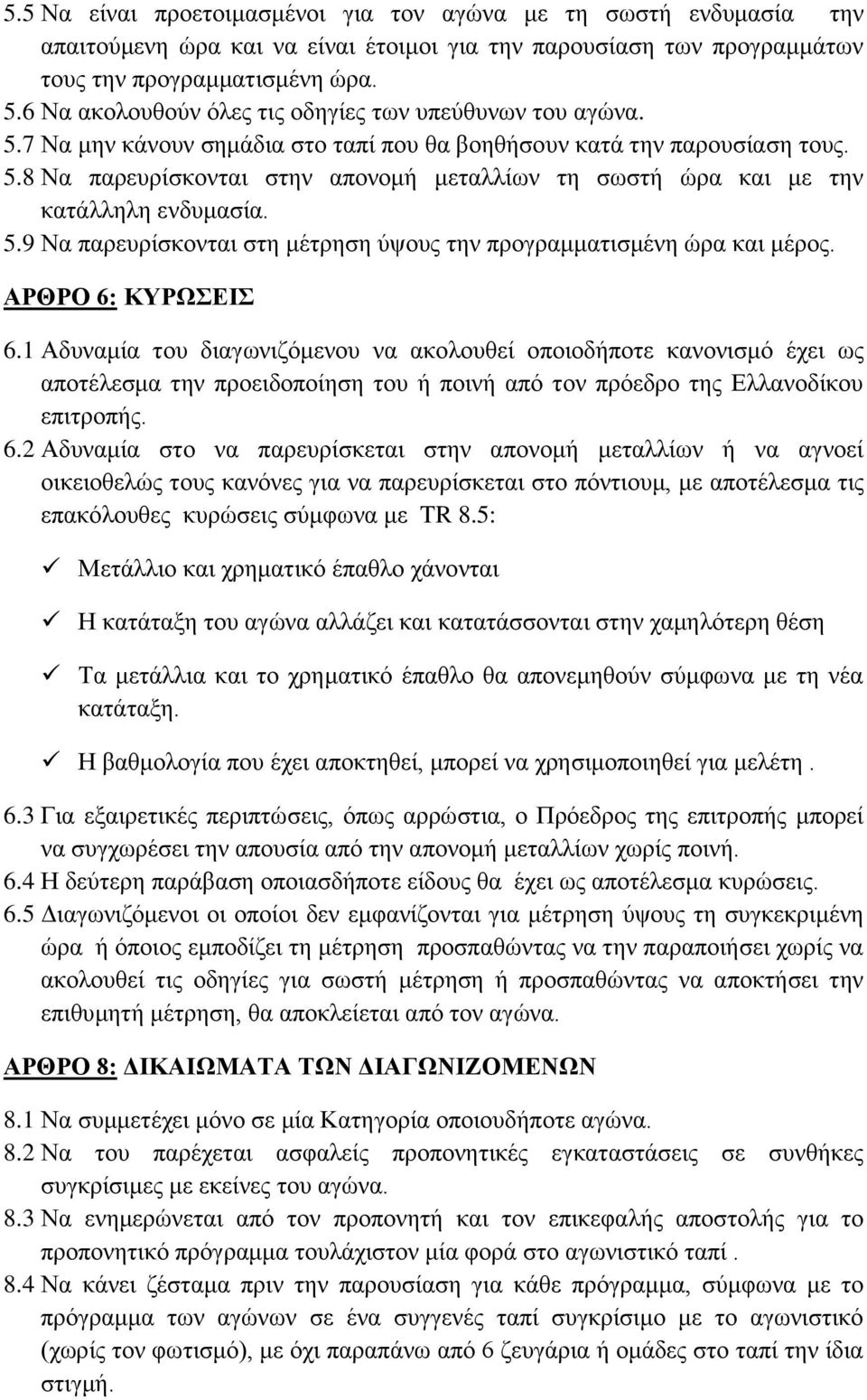 5.5 Να είναι προετοιμασμένοι για τον αγώνα με τη σωστή ενδυμασία την απαιτούμενη ώρα και να είναι έτοιμοι για την παρουσίαση των προγραμμάτων τους την προγραμματισμένη ώρα.
5.6 Να ακολουθούν όλες τις οδηγίες των υπεύθυνων του αγώνα.
5.7 Να μην κάνουν σημάδια στο ταπί που θα βοηθήσουν κατά την παρουσίαση τους.
5.8 Να παρευρίσκονται στην απονομή μεταλλίων τη σωστή ώρα και με την κατάλληλη ενδυμασία.
5.9 Να παρευρίσκονται στη μέτρηση ύψους την προγραμματισμένη ώρα και μέρος.

ΑΡΘΡΟ 6: ΚΥΡΩΣΕΙΣ

6.1 Αδυναμία του διαγωνιζόμενου να ακολουθεί οποιοδήποτε κανονισμό έχει ως αποτέλεσμα την προειδοποίηση του ή ποινή από τον πρόεδρο της Ελλανοδίκου επιτροπής.
6.2 Αδυναμία στο να παρευρίσκεται στην απονομή μεταλλίων ή να αγνοεί οικειοθελώς τους κανόνες για να παρευρίσκεται στο πόντιουμ, με αποτέλεσμα τις επακόλουθες κυρώσεις σύμφωνα με TR 8.5:

✓ Μετάλλιο και χρηματικό έπαθλο χάνονται

✓ Η κατάταξη του αγώνα αλλάζει και κατατάσσονται στην χαμηλότερη θέση

✓ Τα μετάλλια και το χρηματικό έπαθλο θα απονεμηθούν σύμφωνα με τη νέα κατάταξη.

✓ Η βαθμολογία που έχει αποκτηθεί, μπορεί να χρησιμοποιηθεί για μελέτη .

6.3 Για εξαιρετικές περιπτώσεις, όπως αρρώστια, ο Πρόεδρος της επιτροπής μπορεί να συγχωρέσει την απουσία από την απονομή μεταλλίων χωρίς ποινή.
6.4 Η δεύτερη παράβαση οποιασδήποτε είδους θα έχει ως αποτέλεσμα κυρώσεις.
6.5 Διαγωνιζόμενοι οι οποίοι δεν εμφανίζονται για μέτρηση ύψους τη συγκεκριμένη ώρα ή όποιος εμποδίζει τη μέτρηση προσπαθώντας να την παραποιήσει χωρίς να ακολουθεί τις οδηγίες για σωστή μέτρηση ή προσπαθώντας να αποκτήσει την επιθυμητή μέτρηση, θα αποκλείεται από τον αγώνα.

ΑΡΘΡΟ 8: ΔΙΚΑΙΩΜΑΤΑ ΤΩΝ ΔΙΑΓΩΝΙΖΟΜΕΝΩΝ

8.1 Να συμμετέχει μόνο σε μία Κατηγορία οποιουδήποτε αγώνα.
8.2 Να του παρέχεται ασφαλείς προπονητικές εγκαταστάσεις σε συνθήκες συγκρίσιμες με εκείνες του αγώνα.
8.3 Να ενημερώνεται από τον προπονητή και τον επικεφαλή αποστολής για το προπονητικό πρόγραμμα τουλάχιστον μία φορά στο αγωνιστικό ταπί .
8.4 Να κάνει ζέσταμα πριν την παρουσίαση για κάθε πρόγραμμα, σύμφωνα με το πρόγραμμα των αγώνων σε ένα συγγενές ταπί συγκρίσιμο με το αγωνιστικό (χωρίς τον φωτισμό), με όχι παραπάνω από 6 ζευγάρια ή ομάδες στο ταπί την ίδια στιγμή.